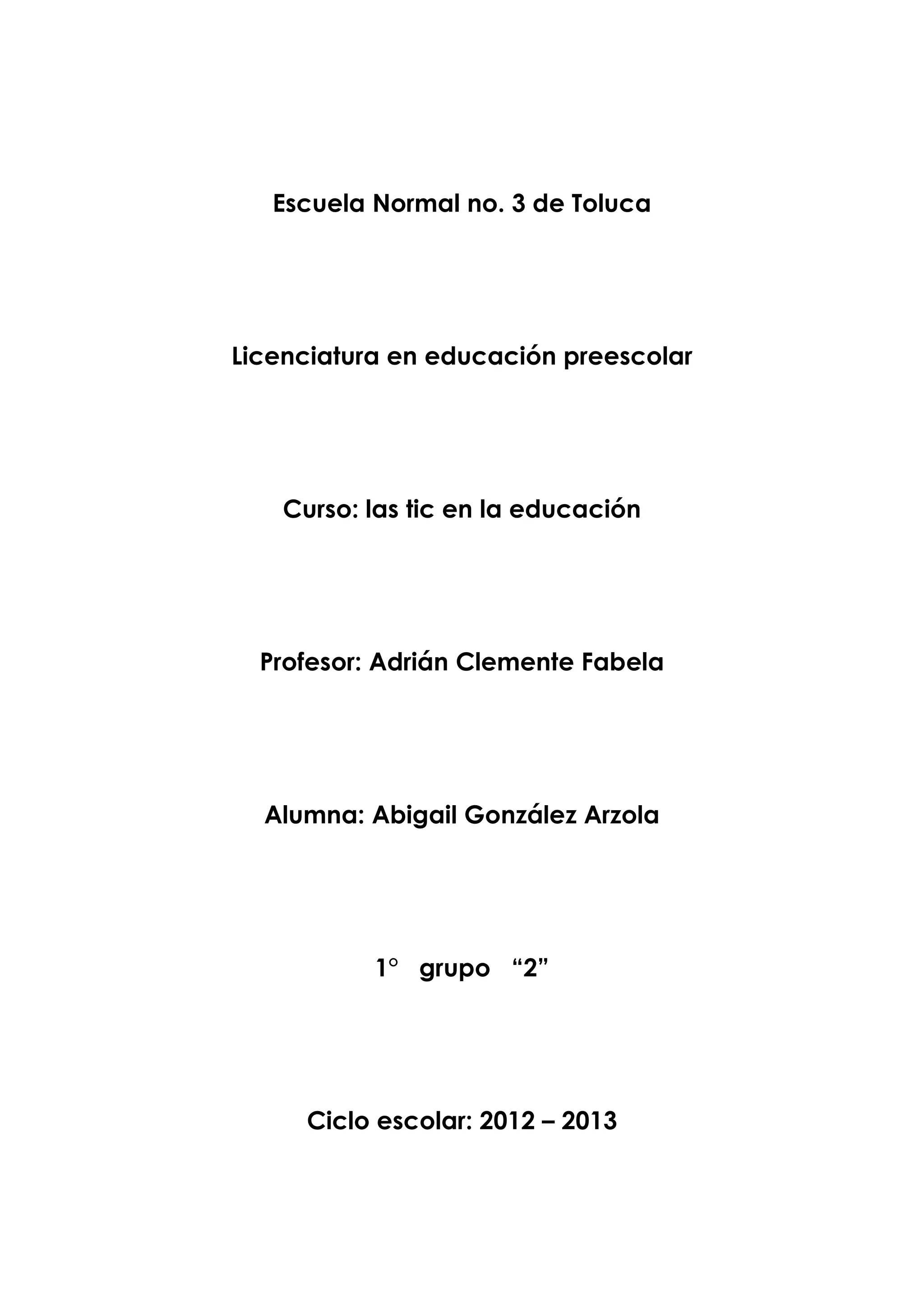 Escuela Normal no. 3 de Toluca

Licenciatura en educación preescolar

Curso: las tic en la educación

Profesor: Adrián Clemente Fabela

Alumna: Abigail González Arzola

1°   grupo   “2”

Ciclo escolar: 2012 – 2013